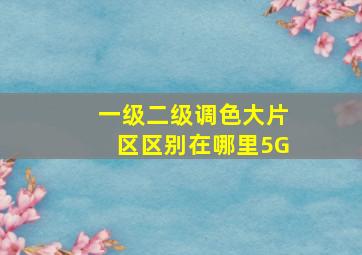 一级二级调色大片
区区别在哪里5G